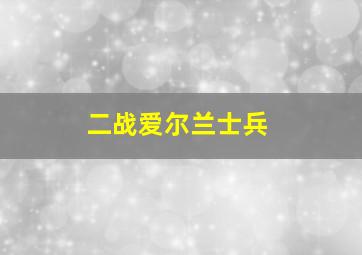 二战爱尔兰士兵